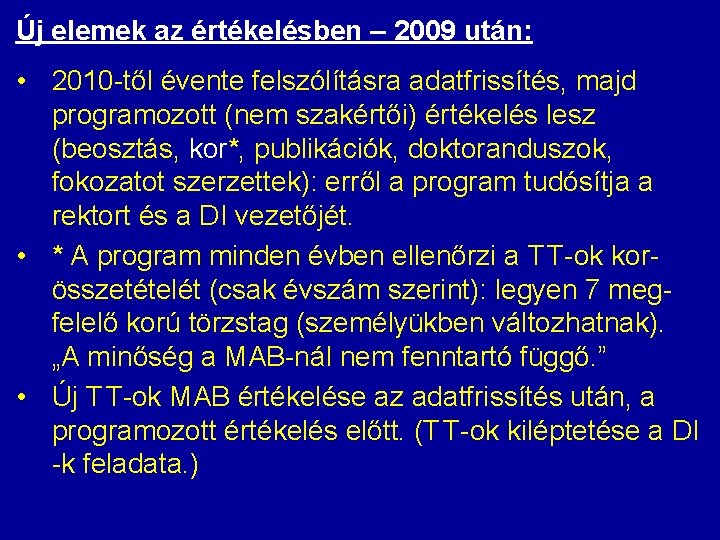 Új elemek az értékelésben – 2009 után:

• 2010-től évente felszólításra adatfrissítés, majd programozott (nem szakértői) értékelés lesz (beosztás, kor*, publikációk, doktoranduszok, fokozatot szerzettek): erről a program tudósítja a rektort és a DI vezetőjét.

• * A program minden évben ellenőrzi a TT-ok korösszetételét (csak évszám szerint): legyen 7 megfelelő korú törzstag (személyükben változhatnak). „A minőség a MAB-nál nem fenntartó függő.”

• Új TT-ok MAB értékelése az adatfrissítés után, a programozott értékelés előtt. (TT-ok kiléptetése a DI -k feladata.)